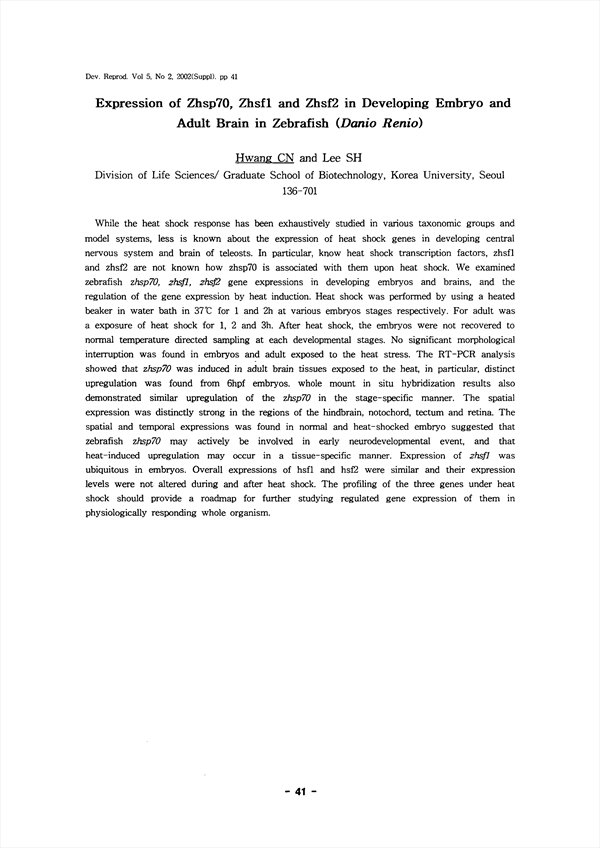 Dev. Reprod. Vol 5, No 2, 2002(Suppl). pp 41

Expression of Zhsp70, Zhsf1 and Zhsf2 in Developing Embryo and Adult Brain in Zebrafish (Danio Renio)

Hwang CN and Lee SH

Division of Life Sciences/ Graduate School of Biotechnology, Korea University, Seoul 136-701

While the heat shock response has been exhaustively studied in various taxonomic groups and model systems, less is known about the expression of heat shock genes in developing central nervous system and brain of teleosts. In particular, know heat shock transcription factors, zhsf1 and zhsf2 are not known how zhsp70 is associated with them upon heat shock. We examined zebrafish zhsp70, zhsf1, zhsf2 gene expressions in developing embryos and brains, and the regulation of the gene expression by heat induction. Heat shock was performed by using a heated beaker in water bath in 37℃ for 1 and 2h at various embryos stages respectively. For adult was a exposure of heat shock for 1, 2 and 3h. After heat shock, the embryos were not recovered to normal temperature directed sampling at each developmental stages. No significant morphological interruption was found in embryos and adult exposed to the heat stress. The RT-PCR analysis showed that zhsp70 was induced in adult brain tissues exposed to the heat, in particular, distinct upregulation was found from 6hpf embryos. whole mount in situ hybridization results also demonstrated similar upregulation of the zhsp70 in the stage-specific manner. The spatial expression was distinctly strong in the regions of the hindbrain, notochord, tectum and retina. The spatial and temporal expressions was found in normal and heat-shocked embryo suggested that zebrafish zhsp70 may actively be involved in early neurodevelopmental event, and that heat-induced upregulation may occur in a tissue-specific manner. Expression of zhsf1 was ubiquitous in embryos. Overall expressions of hsf1 and hsf2 were similar and their expression levels were not altered during and after heat shock. The profiling of the three genes under heat shock should provide a roadmap for further studying regulated gene expression of them in physiologically responding whole organism.

- 41 -